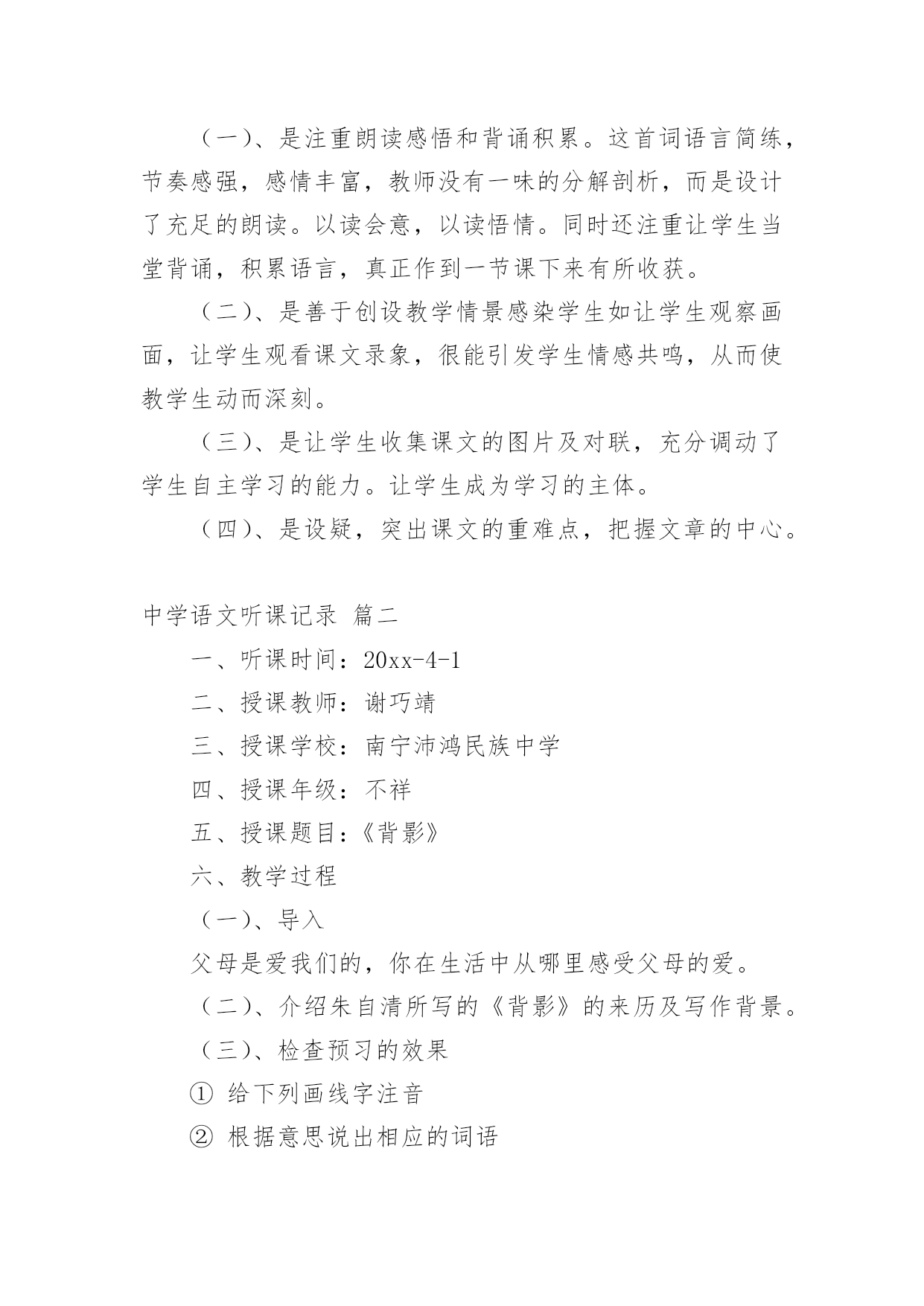 （一）、是注重朗读感悟和背诵积累。这首词语言简练，节奏感强，感情丰富，教师没有一味的分解剖析，而是设计了充足的朗读。以读会意，以读悟情。同时还注重让学生当堂背诵，积累语言，真正作到一节课下来有所收获。

（二）、是善于创设教学情景感染学生如让学生观察画面，让学生观看课文录象，很能引发学生情感共鸣，从而使教学生动而深刻。

（三）、是让学生收集课文的图片及对联，充分调动了学生自主学习的能力。让学生成为学习的主体。

（四）、是设疑，突出课文的重难点，把握文章的中心。

中学语文听课记录 篇二

一、听课时间：20xx-4-1

二、授课教师：谢巧靖

三、授课学校：南宁沛鸿民族中学

四、授课年级：不祥

五、授课题目：《背影》

六、教学过程

（一）、导入

父母是爱我们的，你在生活中从哪里感受父母的爱。

（二）、介绍朱自清所写的《背影》的来历及写作背景。

（三）、检查预习的效果

① 给下列画线字注音

② 根据意思说出相应的词语